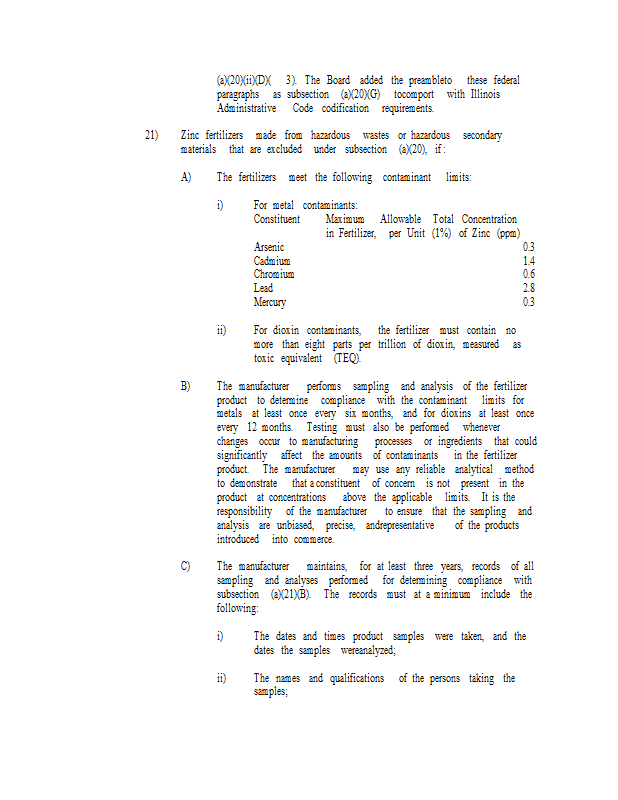 (a)(20)(ii)(D)( 3). The Board added the preambleto these federal paragraphs as subsection (a)(20)(G) tocomport with Illinois Administrative Code codification requirements.

21) Zinc fertilizers made from hazardous wastes or hazardous secondary materials that are excluded under subsection (a)(20), if :

A) The fertilizers meet the following contaminant limits:

i) For metal contaminants:

| Constituent | Maximum Allowable Total Concentration in Fertilizer, per Unit (1%) of Zinc (ppm) |
|---|---|
| Arsenic | 0.3 |
| Cadmium | 1.4 |
| Chromium | 0.6 |
| Lead | 2.8 |
| Mercury | 0.3 |

ii) For dioxin contaminants, the fertilizer must contain no more than eight parts per trillion of dioxin, measured as toxic equivalent (TEQ).

B) The manufacturer performs sampling and analysis of the fertilizer product to determine compliance with the contaminant limits for metals at least once every six months, and for dioxins at least once every 12 months. Testing must also be performed whenever changes occur to manufacturing processes or ingredients that could significantly affect the amounts of contaminants in the fertilizer product. The manufacturer may use any reliable analytical method to demonstrate that a constituent of concern is not present in the product at concentrations above the applicable limits. It is the responsibility of the manufacturer to ensure that the sampling and analysis are unbiased, precise, andrepresentative of the products introduced into commerce.

C) The manufacturer maintains, for at least three years, records of all sampling and analyses performed for determining compliance with subsection (a)(21)(B). The records must at a minimum include the following:

i) The dates and times product samples were taken, and the dates the samples wereanalyzed;

ii) The names and qualifications of the persons taking the samples;